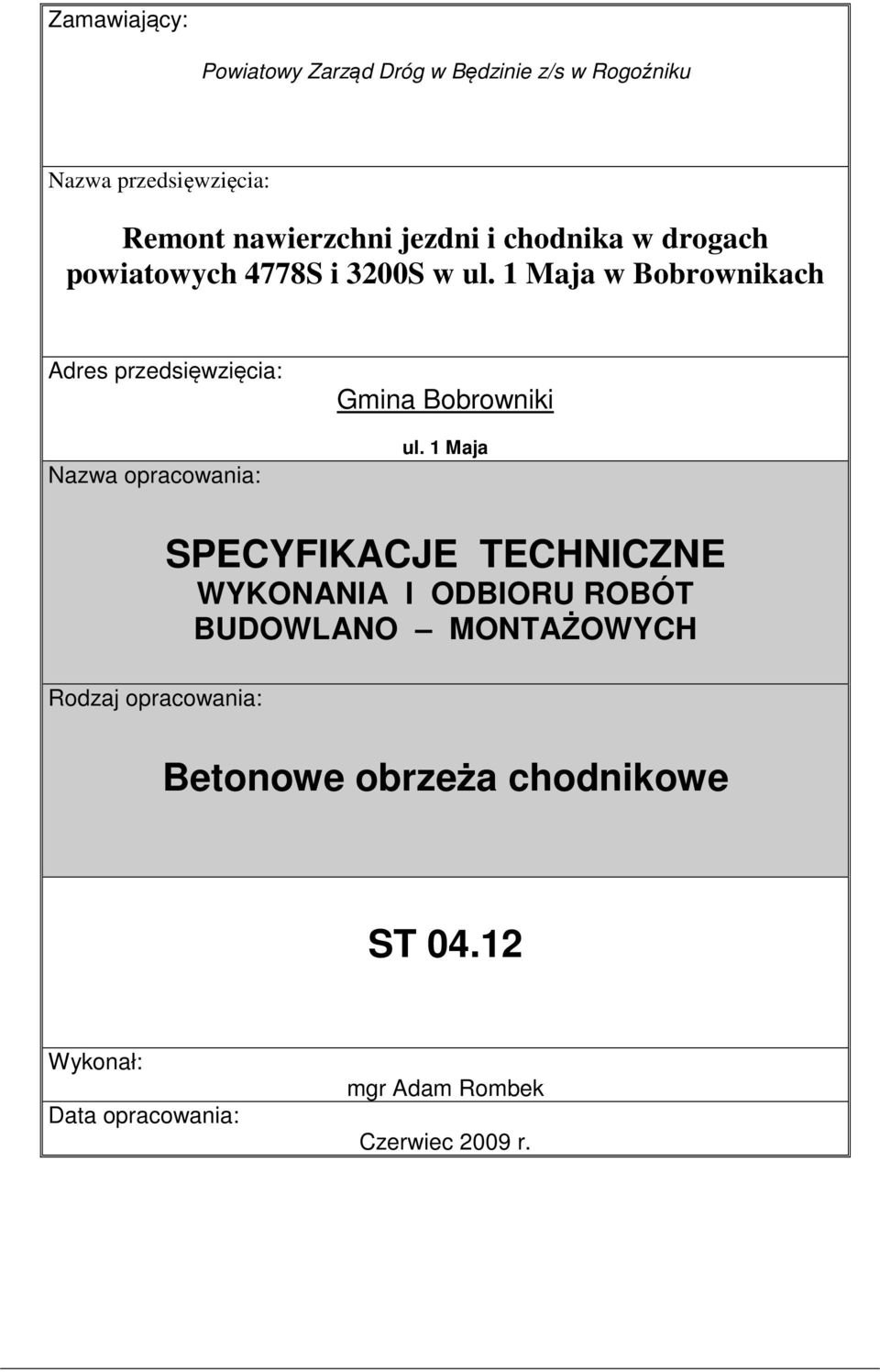 Zamawiający:

Powiatowy Zarząd Dróg w Będzinie z/s w Rogoźniku

Nazwa przedsięwzięcia:

Remont nawierzchni jezdni i chodnika w drogach powiatowych 4778S i 3200S w ul. 1 Maja w Bobrownikach

Adres przedsięwzięcia:

Gmina Bobrowniki

ul. 1 Maja

Nazwa opracowania:

SPECYFIKACJE TECHNICZNE
WYKONANIA I ODBIORU ROBÓT
BUDOWLANO – MONTAŻOWYCH

Rodzaj opracowania:

Betonowe obrzeża chodnikowe

ST 04.12

Wykonał:

mgr Adam Rombek

Data opracowania:

Czerwiec 2009 r.